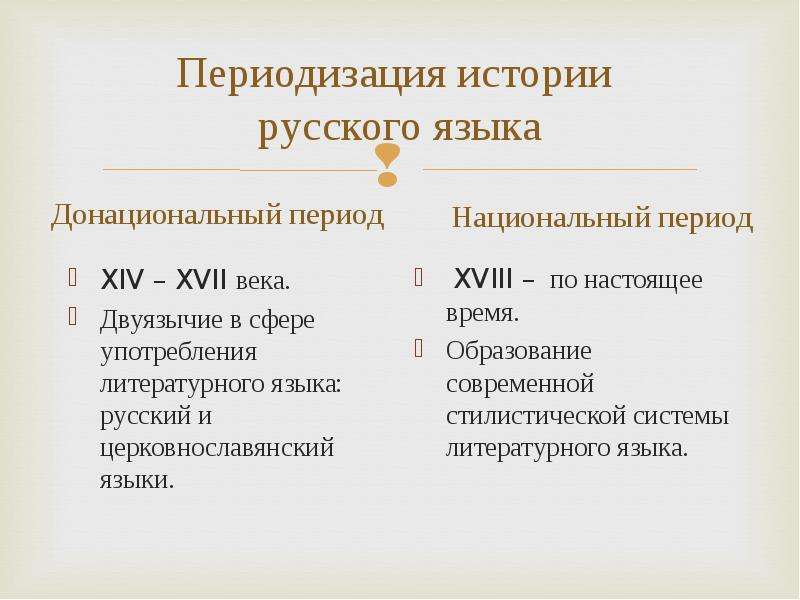 Периодизация истории русского языка

Донациональный период

XIV – XVII века.

Двуязычие в сфере употребления литературного языка: русский и церковнославянский языки.

Национальный период

XVIII – по настоящее время.

Образование современной стилистической системы литературного языка.